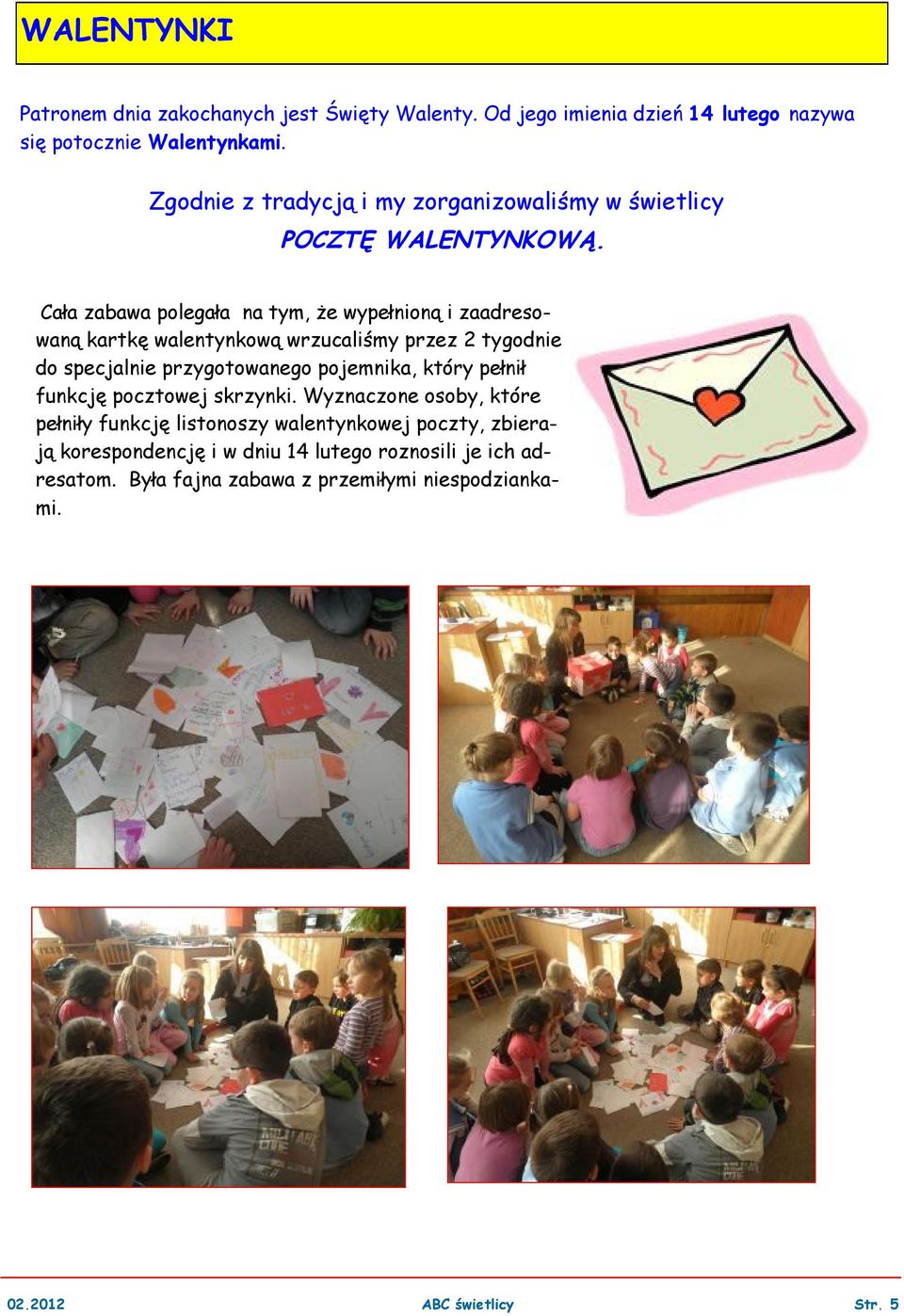 WALENTYNKI

Patronem dnia zakochanych jest Święty Walenty. Od jego imienia dzień 14 lutego nazywa się potocznie Walentynkami.

Zgodnie z tradycją i my zorganizowaliśmy w świetlicy POCZTĘ WALENTYNKOWĄ.

Cała zabawa polegała na tym, że wypełnioną i zaadresowaną kartkę walentynkową wrzucaliśmy przez 2 tygodnie do specjalnie przygotowanego pojemnika, który pełnił funkcję pocztowej skrzynki. Wyznaczone osoby, które pełniły funkcję listonoszy walentynkowej poczty, zbierają korespondencję i w dniu 14 lutego roznosili je ich adresatom. Była fajna zabawa z przemiłymi niespodziankami.

02.2012 ABC świetlicy Str. 5